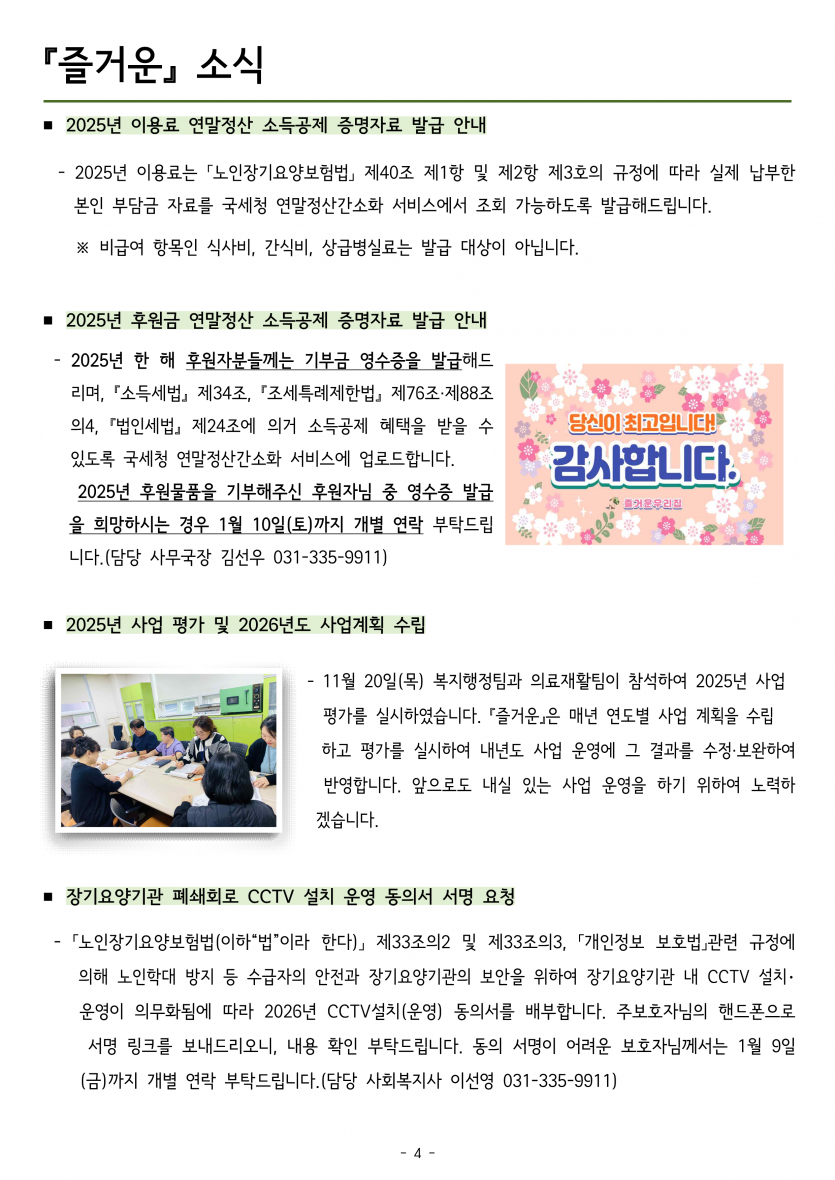 『즐거운』 소식

■ 2025년 이용료 연말정산 소득공제 증명자료 발급 안내

- 2025년 이용료는 「노인장기요양보험법」 제40조 제1항 및 제2항 제3호의 규정에 따라 실제 납부한 본인 부담금 자료를 국세청 연말정산간소화 서비스에서 조회 가능하도록 발급해드립니다.

※ 비급여 항목인 식사비, 간식비, 상급병실료는 발급 대상이 아닙니다.

■ 2025년 후원금 연말정산 소득공제 증명자료 발급 안내

- 2025년 한 해 후원자분들께는 기부금 영수증을 발급해드리며, 『소득세법』 제34조, 『조세특례제한법』 제76조·제88조의4, 『법인세법』 제24조에 의거 소득공제 혜택을 받을 수 있도록 국세청 연말정산간소화 서비스에 업로드합니다. 2025년 후원물품을 기부해주신 후원자님 중 영수증 발급을 희망하시는 경우 1월 10일(토)까지 개별 연락 부탁드립니다.(담당 사무국장 김선우 031-335-9911)

당신이 최고입니다!
감사합니다.
즐거운우리집

■ 2025년 사업 평가 및 2026년도 사업계획 수립

- 11월 20일(목) 복지행정팀과 의료재활팀이 참석하여 2025년 사업 평가를 실시하였습니다. 『즐거운』은 매년 연도별 사업 계획을 수립하고 평가를 실시하여 내년도 사업 운영에 그 결과를 수정·보완하여 반영합니다. 앞으로도 내실 있는 사업 운영을 하기 위하여 노력하겠습니다.

■ 장기요양기관 폐쇄회로 CCTV 설치 운영 동의서 서명 요청

- 「노인장기요양보험법(이하“법”이라 한다)」 제33조의2 및 제33조의3, 「개인정보 보호법」관련 규정에 의해 노인학대 방지 등 수급자의 안전과 장기요양기관의 보안을 위하여 장기요양기관 내 CCTV 설치·운영이 의무화됨에 따라 2026년 CCTV설치(운영) 동의서를 배부합니다. 주보호자님의 핸드폰으로 서명 링크를 보내드리오니, 내용 확인 부탁드립니다. 동의 서명이 어려운 보호자님께서는 1월 9일(금)까지 개별 연락 부탁드립니다.(담당 사회복지사 이선영 031-335-9911)

- 4 -